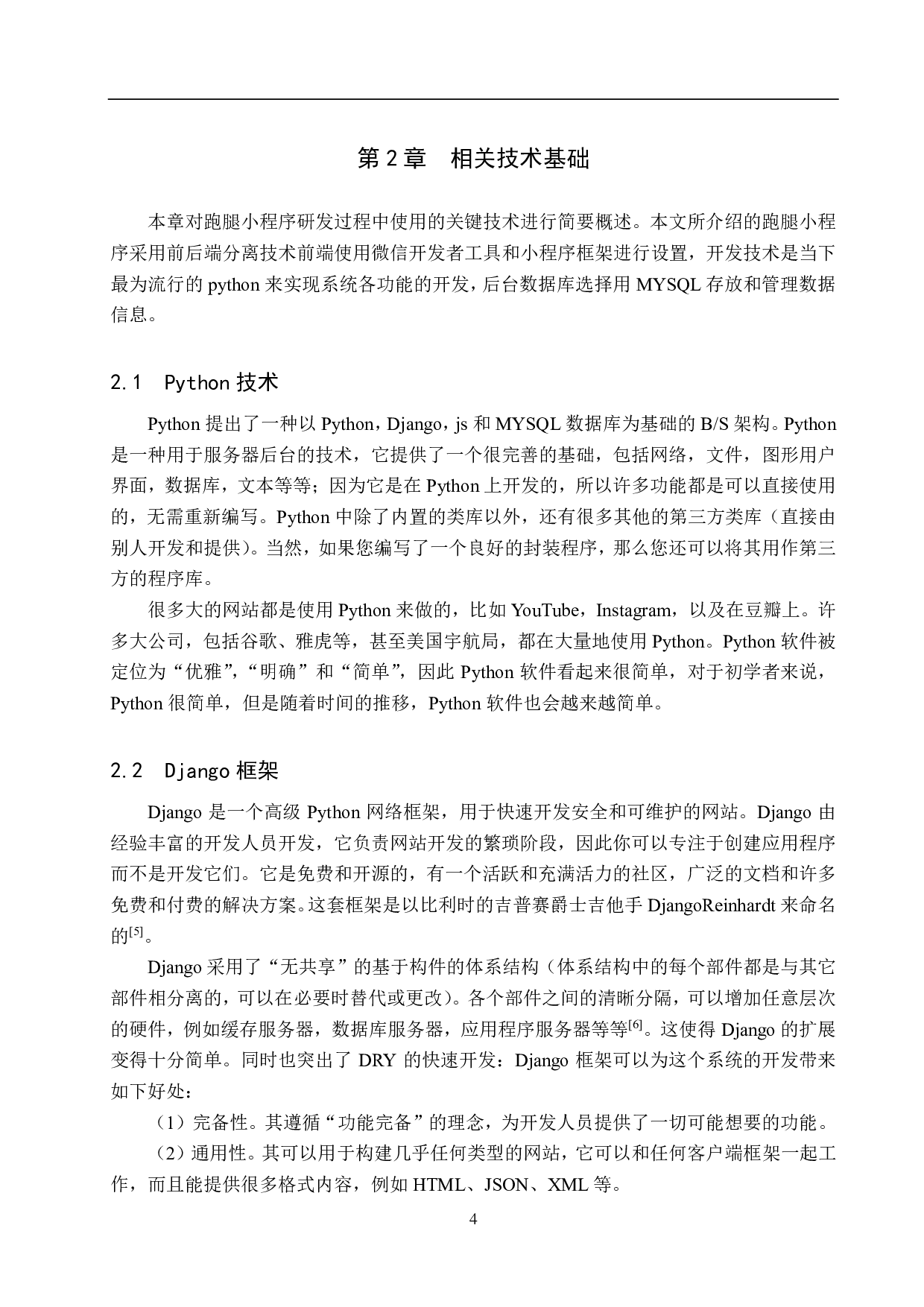 第 2 章　相关技术基础

本章对跑腿小程序研发过程中使用的关键技术进行简要概述。本文所介绍的跑腿小程序采用前后端分离技术前端使用微信开发者工具和小程序框架进行设置，开发技术是当下最为流行的 python 来实现系统各功能的开发，后台数据库选择用 MYSQL 存放和管理数据信息。

2.1　Python 技术

Python 提出了一种以 Python，Django，js 和 MYSQL 数据库为基础的 B/S 架构。Python 是一种用于服务器后台的技术，它提供了一个很完善的基础，包括网络，文件，图形用户界面，数据库，文本等等；因为它是在 Python 上开发的，所以许多功能都是可以直接使用的，无需重新编写。Python 中除了内置的类库以外，还有很多其他的第三方类库（直接由别人开发和提供）。当然，如果您编写了一个良好的封装程序，那么您还可以将其用作第三方的程序库。

很多大的网站都是使用 Python 来做的，比如 YouTube，Instagram，以及在豆瓣上。许多大公司，包括谷歌、雅虎等，甚至美国宇航局，都在大量地使用 Python。Python 软件被定位为“优雅”，“明确”和“简单”，因此 Python 软件看起来很简单，对于初学者来说，Python 很简单，但是随着时间的推移，Python 软件也会越来越简单。

2.2　Django 框架

Django 是一个高级 Python 网络框架，用于快速开发安全和可维护的网站。Django 由经验丰富的开发人员开发，它负责网站开发的繁琐阶段，因此你可以专注于创建应用程序而不是开发它们。它是免费和开源的，有一个活跃和充满活力的社区，广泛的文档和许多免费和付费的解决方案。这套框架是以比利时的吉普赛爵士吉他手 DjangoReinhardt 来命名的$^{[5]}$。

Django 采用了“无共享”的基于构件的体系结构（体系结构中的每个部件都是与其它部件相分离的，可以在必要时替代或更改）。各个部件之间的清晰分隔，可以增加任意层次的硬件，例如缓存服务器，数据库服务器，应用程序服务器等等$^{[6]}$。这使得 Django 的扩展变得十分简单。同时也突出了 DRY 的快速开发：Django 框架可以为这个系统的开发带来如下好处：

（1）完备性。其遵循“功能完备”的理念，为开发人员提供了一切可能想要的功能。

（2）通用性。其可以用于构建几乎任何类型的网站，它可以和任何客户端框架一起工作，而且能提供很多格式内容，例如 HTML、JSON、XML 等。

4